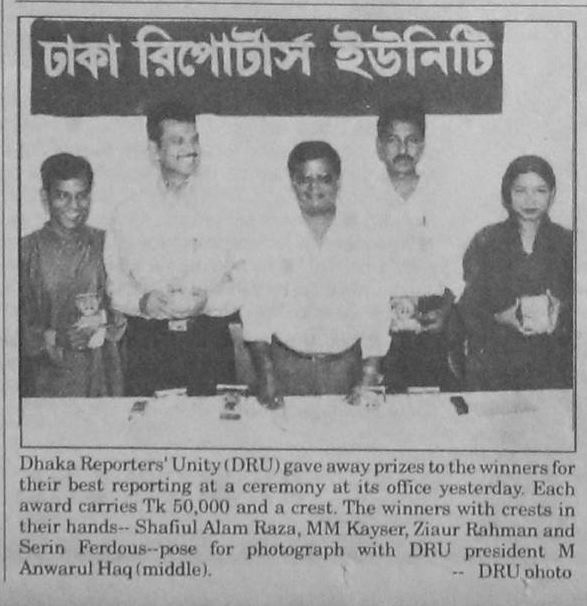 ঢাকা রিপোর্টার্স ইউনিটি

Dhaka Reporters' Unity (DRU) gave away prizes to the winners for their best reporting at a ceremony at its office yesterday. Each award carries Tk 50,000 and a crest. The winners with crests in their hands-- Shafiul Alam Raza, MM Kayser, Ziaur Rahman and Serin Ferdous--pose for photograph with DRU president M Anwarul Haq (middle).

-- DRU photo